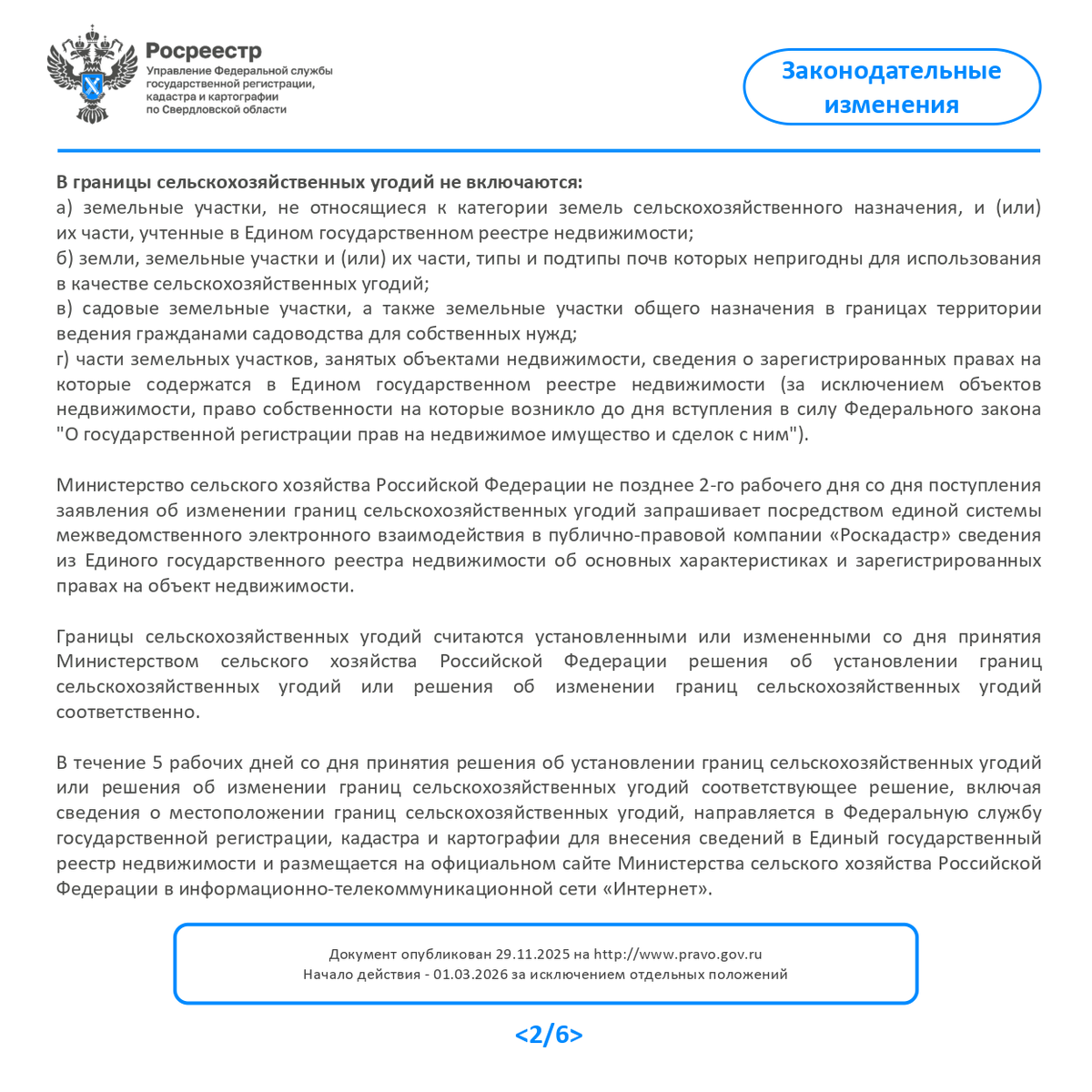 Росреестр
Управление Федеральной службы государственной регистрации, кадастра и картографии по Свердловской области

Законодательные изменения

В границы сельскохозяйственных угодий не включаются:
а) земельные участки, не относящиеся к категории земель сельскохозяйственного назначения, и (или) их части, учтенные в Едином государственном реестре недвижимости;
б) земли, земельные участки и (или) их части, типы и подтипы почв которых непригодны для использования в качестве сельскохозяйственных угодий;
в) садовые земельные участки, а также земельные участки общего назначения в границах территории ведения гражданами садоводства для собственных нужд;
г) части земельных участков, занятых объектами недвижимости, сведения о зарегистрированных правах на которые содержатся в Едином государственном реестре недвижимости (за исключением объектов недвижимости, право собственности на которые возникло до дня вступления в силу Федерального закона "О государственной регистрации прав на недвижимое имущество и сделок с ним").

Министерство сельского хозяйства Российской Федерации не позднее 2-го рабочего дня со дня поступления заявления об изменении границ сельскохозяйственных угодий запрашивает посредством единой системы межведомственного электронного взаимодействия в публично-правовой компании «Роскадастр» сведения из Единого государственного реестра недвижимости об основных характеристиках и зарегистрированных правах на объект недвижимости.

Границы сельскохозяйственных угодий считаются установленными или измененными со дня принятия Министерством сельского хозяйства Российской Федерации решения об установлении границ сельскохозяйственных угодий или решения об изменении границ сельскохозяйственных угодий соответственно.

В течение 5 рабочих дней со дня принятия решения об установлении границ сельскохозяйственных угодий или решения об изменении границ сельскохозяйственных угодий соответствующее решение, включая сведения о местоположении границ сельскохозяйственных угодий, направляется в Федеральную службу государственной регистрации, кадастра и картографии для внесения сведений в Единый государственный реестр недвижимости и размещается на официальном сайте Министерства сельского хозяйства Российской Федерации в информационно-телекоммуникационной сети «Интернет».

Документ опубликован 29.11.2025 на http://www.pravo.gov.ru
Начало действия - 01.03.2026 за исключением отдельных положений

<2/6>